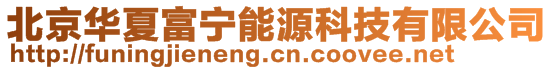 北京华夏富宁能源科技有限公司
http://funingjieneng.cn.coovee.net